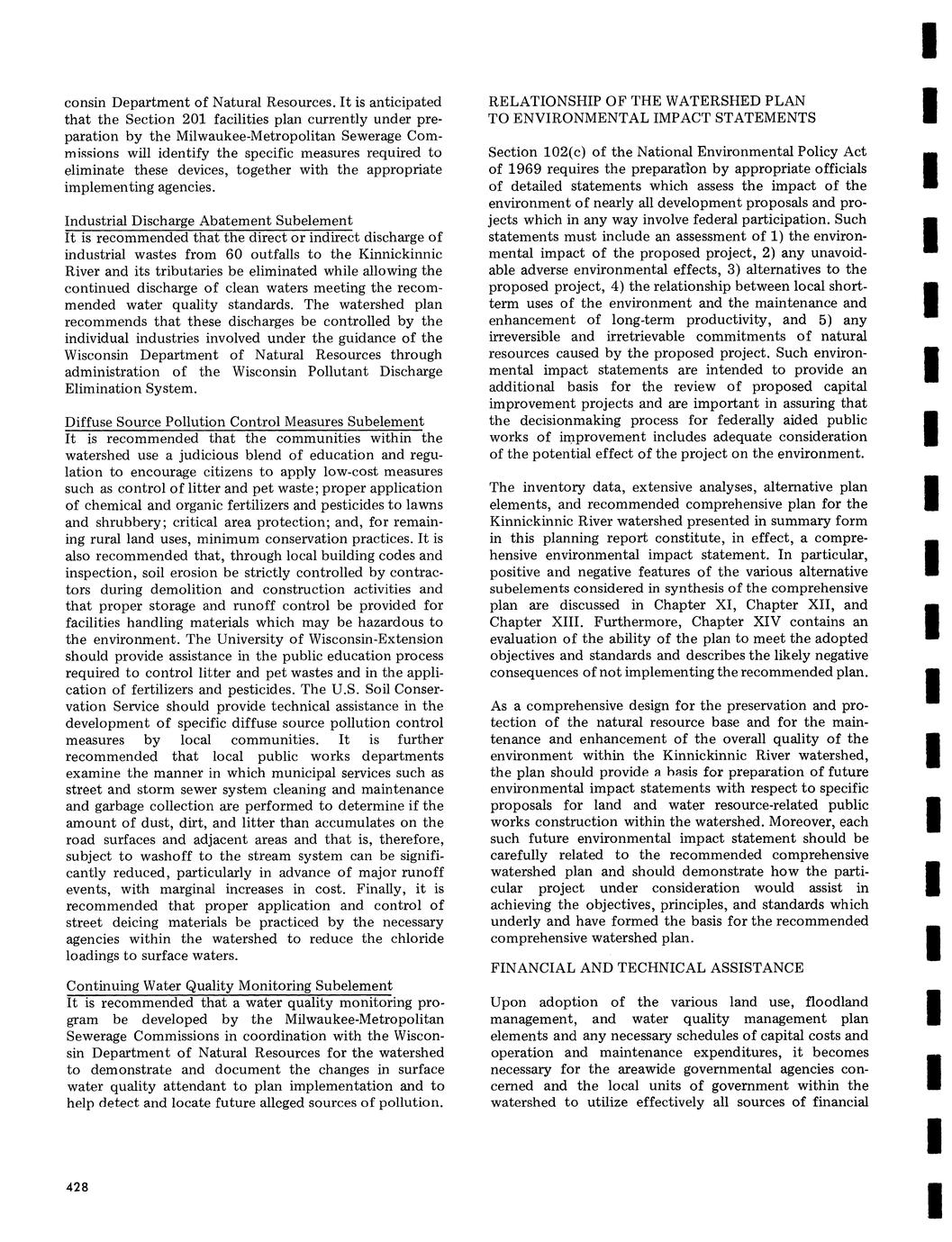 consin Department of Natural Resources. It is anticipated that the Section 201 facilities plan currently under preparation by the Milwaukee-Metropolitan Sewerage Commissions will identify the specific measures required to eliminate these devices, together with the appropriate implementing agencies.

Industrial Discharge Abatement Subelement
It is recommended that the direct or indirect discharge of industrial wastes from 60 outfalls to the Kinnickinnic River and its tributaries be eliminated while allowing the continued discharge of clean waters meeting the recommended water quality standards. The watershed plan recommends that these discharges be controlled by the individual industries involved under the guidance of the Wisconsin Department of Natural Resources through administration of the Wisconsin Pollutant Discharge Elimination System.

Diffuse Source Pollution Control Measures Subelement
It is recommended that the communities within the watershed use a judicious blend of education and regulation to encourage citizens to apply low-cost measures such as control of litter and pet waste; proper application of chemical and organic fertilizers and pesticides to lawns and shrubbery; critical area protection; and, for remaining rural land uses, minimum conservation practices. It is also recommended that, through local building codes and inspection, soil erosion be strictly controlled by contractors during demolition and construction activities and that proper storage and runoff control be provided for facilities handling materials which may be hazardous to the environment. The University of Wisconsin-Extension should provide assistance in the public education process required to control litter and pet wastes and in the application of fertilizers and pesticides. The U.S. Soil Conservation Service should provide technical assistance in the development of specific diffuse source pollution control measures by local communities. It is further recommended that local public works departments examine the manner in which municipal services such as street and storm sewer system cleaning and maintenance and garbage collection are performed to determine if the amount of dust, dirt, and litter than accumulates on the road surfaces and adjacent areas and that is, therefore, subject to washoff to the stream system can be significantly reduced, particularly in advance of major runoff events, with marginal increases in cost. Finally, it is recommended that proper application and control of street deicing materials be practiced by the necessary agencies within the watershed to reduce the chloride loadings to surface waters.

Continuing Water Quality Monitoring Subelement
It is recommended that a water quality monitoring program be developed by the Milwaukee-Metropolitan Sewerage Commissions in coordination with the Wisconsin Department of Natural Resources for the watershed to demonstrate and document the changes in surface water quality attendant to plan implementation and to help detect and locate future alleged sources of pollution.

RELATIONSHIP OF THE WATERSHED PLAN TO ENVIRONMENTAL IMPACT STATEMENTS

Section 102(c) of the National Environmental Policy Act of 1969 requires the preparation by appropriate officials of detailed statements which assess the impact of the environment of nearly all development proposals and projects which in any way involve federal participation. Such statements must include an assessment of 1) the environmental impact of the proposed project, 2) any unavoidable adverse environmental effects, 3) alternatives to the proposed project, 4) the relationship between local short-term uses of the environment and the maintenance and enhancement of long-term productivity, and 5) any irreversible and irretrievable commitments of natural resources caused by the proposed project. Such environmental impact statements are intended to provide an additional basis for the review of proposed capital improvement projects and are important in assuring that the decisionmaking process for federally aided public works of improvement includes adequate consideration of the potential effect of the project on the environment.

The inventory data, extensive analyses, alternative plan elements, and recommended comprehensive plan for the Kinnickinnic River watershed presented in summary form in this planning report constitute, in effect, a comprehensive environmental impact statement. In particular, positive and negative features of the various alternative subelements considered in synthesis of the comprehensive plan are discussed in Chapter XI, Chapter XII, and Chapter XIII. Furthermore, Chapter XIV contains an evaluation of the ability of the plan to meet the adopted objectives and standards and describes the likely negative consequences of not implementing the recommended plan.

As a comprehensive design for the preservation and protection of the natural resource base and for the maintenance and enhancement of the overall quality of the environment within the Kinnickinnic River watershed, the plan should provide a basis for preparation of future environmental impact statements with respect to specific proposals for land and water resource-related public works construction within the watershed. Moreover, each such future environmental impact statement should be carefully related to the recommended comprehensive watershed plan and should demonstrate how the particular project under consideration would assist in achieving the objectives, principles, and standards which underly and have formed the basis for the recommended comprehensive watershed plan.

FINANCIAL AND TECHNICAL ASSISTANCE

Upon adoption of the various land use, floodland management, and water quality management plan elements and any necessary schedules of capital costs and operation and maintenance expenditures, it becomes necessary for the areawide governmental agencies concerned and the local units of government within the watershed to utilize effectively all sources of financial

428